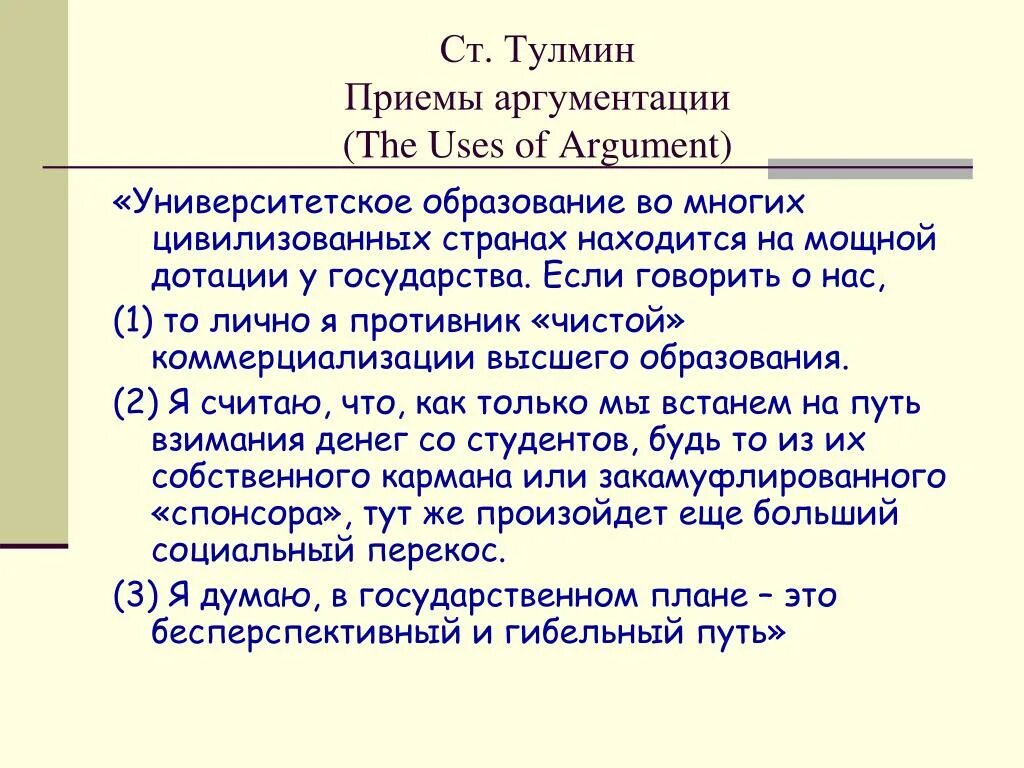 Ст. Тулмин
Приемы аргументации
(The Uses of Argument)

«Университетское образование во многих цивилизованных странах находится на мощной дотации у государства. Если говорить о нас,

(1) то лично я противник «чистой» коммерциализации высшего образования.

(2) Я считаю, что, как только мы встанем на путь взимания денег со студентов, будь то из их собственного кармана или закамуфлированного «спонсора», тут же произойдет еще больший социальный перекос.

(3) Я думаю, в государственном плане – это бесперспективный и гибельный путь»